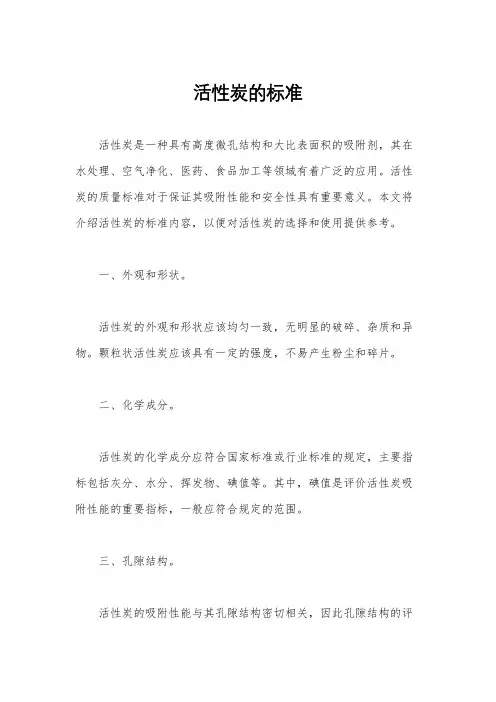 活性炭的标准

活性炭是一种具有高度微孔结构和大比表面积的吸附剂，其在水处理、空气净化、医药、食品加工等领域有着广泛的应用。活性炭的质量标准对于保证其吸附性能和安全性具有重要意义。本文将介绍活性炭的标准内容，以便对活性炭的选择和使用提供参考。

一、外观和形状。

活性炭的外观和形状应该均匀一致，无明显的破碎、杂质和异物。颗粒状活性炭应该具有一定的强度，不易产生粉尘和碎片。

二、化学成分。

活性炭的化学成分应符合国家标准或行业标准的规定，主要指标包括灰分、水分、挥发物、碘值等。其中，碘值是评价活性炭吸附性能的重要指标，一般应符合规定的范围。

三、孔隙结构。

活性炭的吸附性能与其孔隙结构密切相关，因此孔隙结构的评